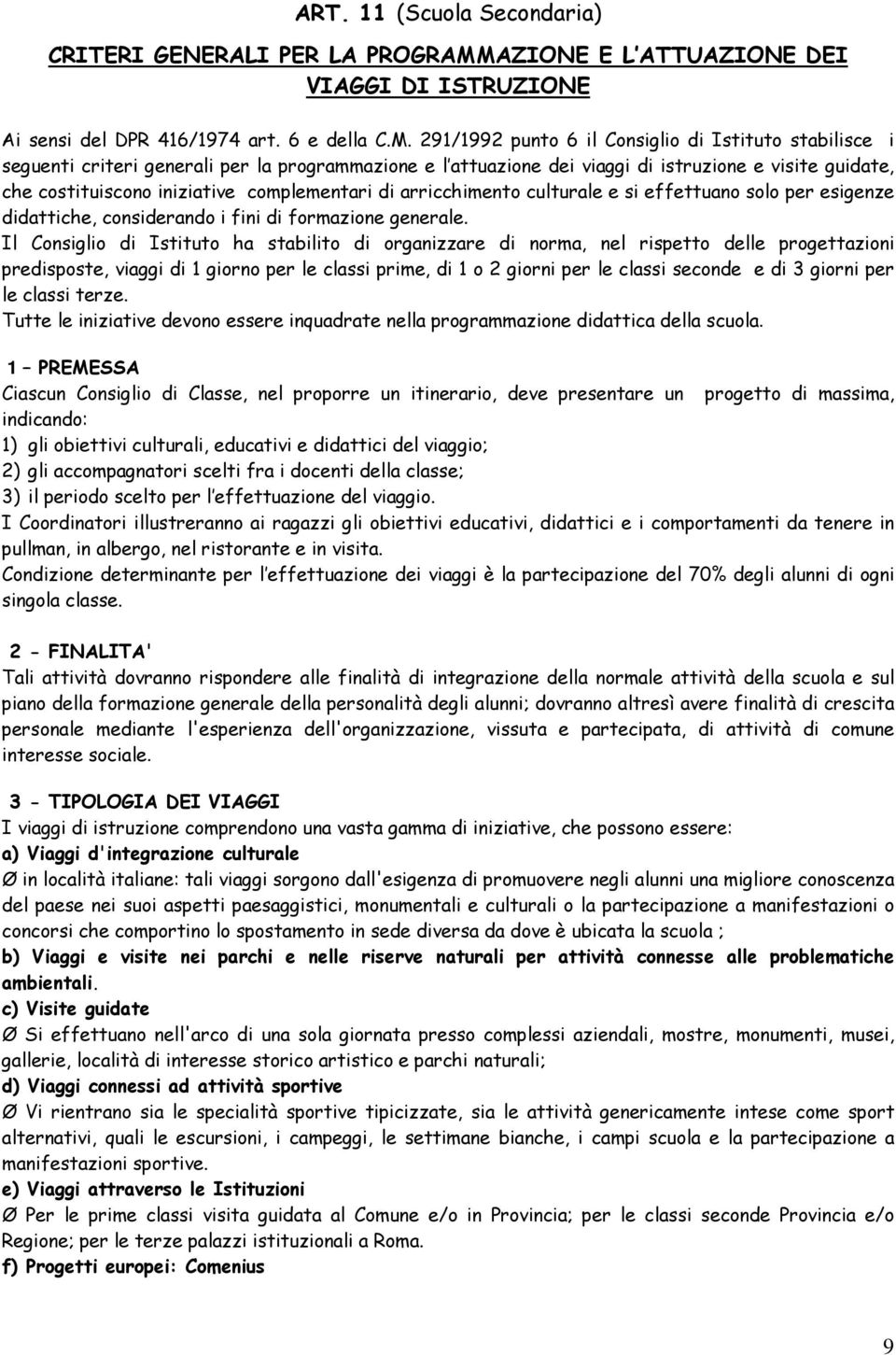 ART. 11 (Scuola Secondaria)

CRITERI GENERALI PER LA PROGRAMMAZIONE E L'ATTUAZIONE DEI VIAGGI DI ISTRUZIONE

Ai sensi del DPR 416/1974 art. 6 e della C.M. 291/1992 punto 6 il Consiglio di Istituto stabilisce i seguenti criteri generali per la programmazione e l'attuazione dei viaggi di istruzione e visite guidate, che costituiscono iniziative complementari di arricchimento culturale e si effettuano solo per esigenze didattiche, considerando i fini di formazione generale.
Il Consiglio di Istituto ha stabilito di organizzare di norma, nel rispetto delle progettazioni predisposte, viaggi di 1 giorno per le classi prime, di 1 o 2 giorni per le classi seconde e di 3 giorni per le classi terze.
Tutte le iniziative devono essere inquadrate nella programmazione didattica della scuola.

1 – PREMESSA
Ciascun Consiglio di Classe, nel proporre un itinerario, deve presentare un progetto di massima, indicando:
1) gli obiettivi culturali, educativi e didattici del viaggio;
2) gli accompagnatori scelti fra i docenti della classe;
3) il periodo scelto per l'effettuazione del viaggio.
I Coordinatori illustreranno ai ragazzi gli obiettivi educativi, didattici e i comportamenti da tenere in pullman, in albergo, nel ristorante e in visita.
Condizione determinante per l'effettuazione dei viaggi è la partecipazione del 70% degli alunni di ogni singola classe.

2 - FINALITA'
Tali attività dovranno rispondere alle finalità di integrazione della normale attività della scuola e sul piano della formazione generale della personalità degli alunni; dovranno altresì avere finalità di crescita personale mediante l'esperienza dell'organizzazione, vissuta e partecipata, di attività di comune interesse sociale.

3 - TIPOLOGIA DEI VIAGGI
I viaggi di istruzione comprendono una vasta gamma di iniziative, che possono essere:
a) Viaggi d'integrazione culturale
Ø in località italiane: tali viaggi sorgono dall'esigenza di promuovere negli alunni una migliore conoscenza del paese nei suoi aspetti paesaggistici, monumentali e culturali o la partecipazione a manifestazioni o concorsi che comportino lo spostamento in sede diversa da dove è ubicata la scuola ;
b) Viaggi e visite nei parchi e nelle riserve naturali per attività connesse alle problematiche ambientali.
c) Visite guidate
Ø Si effettuano nell'arco di una sola giornata presso complessi aziendali, mostre, monumenti, musei, gallerie, località di interesse storico artistico e parchi naturali;
d) Viaggi connessi ad attività sportive
Ø Vi rientrano sia le specialità sportive tipicizzate, sia le attività genericamente intese come sport alternativi, quali le escursioni, i campeggi, le settimane bianche, i campi scuola e la partecipazione a manifestazioni sportive.
e) Viaggi attraverso le Istituzioni
Ø Per le prime classi visita guidata al Comune e/o in Provincia; per le classi seconde Provincia e/o Regione; per le terze palazzi istituzionali a Roma.
f) Progetti europei: Comenius

9